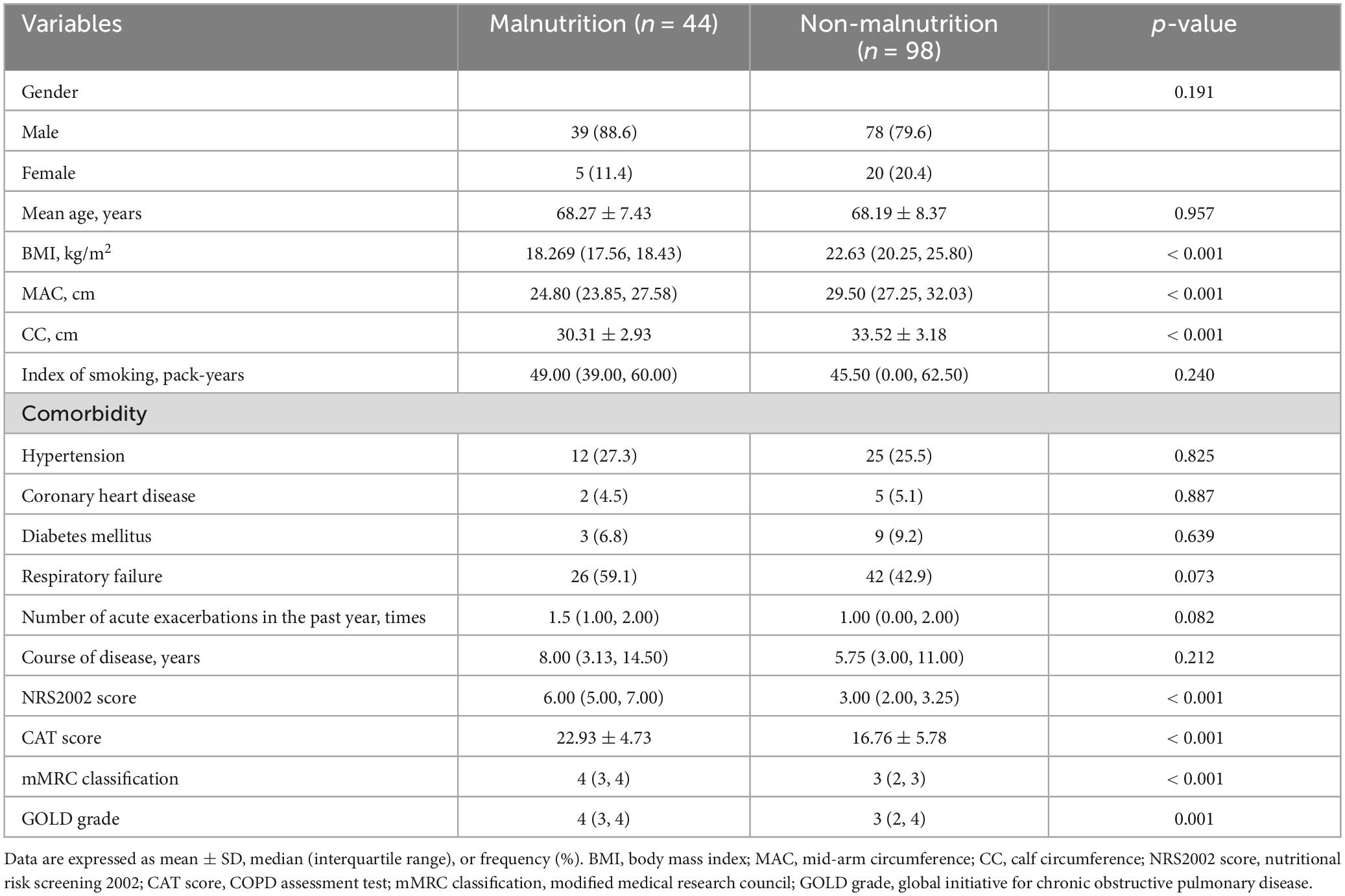 | Variables | Malnutrition ($n$ = 44) | Non-malnutrition ($n$ = 98) | $p$-value |
|---|---|---|---|
| Gender | | | 0.191 |
| Male | 39 (88.6) | 78 (79.6) | |
| Female | 5 (11.4) | 20 (20.4) | |
| Mean age, years | 68.27 ± 7.43 | 68.19 ± 8.37 | 0.957 |
| BMI, kg/m$^2$ | 18.269 (17.56, 18.43) | 22.63 (20.25, 25.80) | < 0.001 |
| MAC, cm | 24.80 (23.85, 27.58) | 29.50 (27.25, 32.03) | < 0.001 |
| CC, cm | 30.31 ± 2.93 | 33.52 ± 3.18 | < 0.001 |
| Index of smoking, pack-years | 49.00 (39.00, 60.00) | 45.50 (0.00, 62.50) | 0.240 |
| Comorbidity | | | |
| Hypertension | 12 (27.3) | 25 (25.5) | 0.825 |
| Coronary heart disease | 2 (4.5) | 5 (5.1) | 0.887 |
| Diabetes mellitus | 3 (6.8) | 9 (9.2) | 0.639 |
| Respiratory failure | 26 (59.1) | 42 (42.9) | 0.073 |
| Number of acute exacerbations in the past year, times | 1.5 (1.00, 2.00) | 1.00 (0.00, 2.00) | 0.082 |
| Course of disease, years | 8.00 (3.13, 14.50) | 5.75 (3.00, 11.00) | 0.212 |
| NRS2002 score | 6.00 (5.00, 7.00) | 3.00 (2.00, 3.25) | < 0.001 |
| CAT score | 22.93 ± 4.73 | 16.76 ± 5.78 | < 0.001 |
| mMRC classification | 4 (3, 4) | 3 (2, 3) | < 0.001 |
| GOLD grade | 4 (3, 4) | 3 (2, 4) | 0.001 |

Data are expressed as mean ± SD, median (interquartile range), or frequency (%). BMI, body mass index; MAC, mid-arm circumference; CC, calf circumference; NRS2002 score, nutritional risk screening 2002; CAT score, COPD assessment test; mMRC classification, modified medical research council; GOLD grade, global initiative for chronic obstructive pulmonary disease.